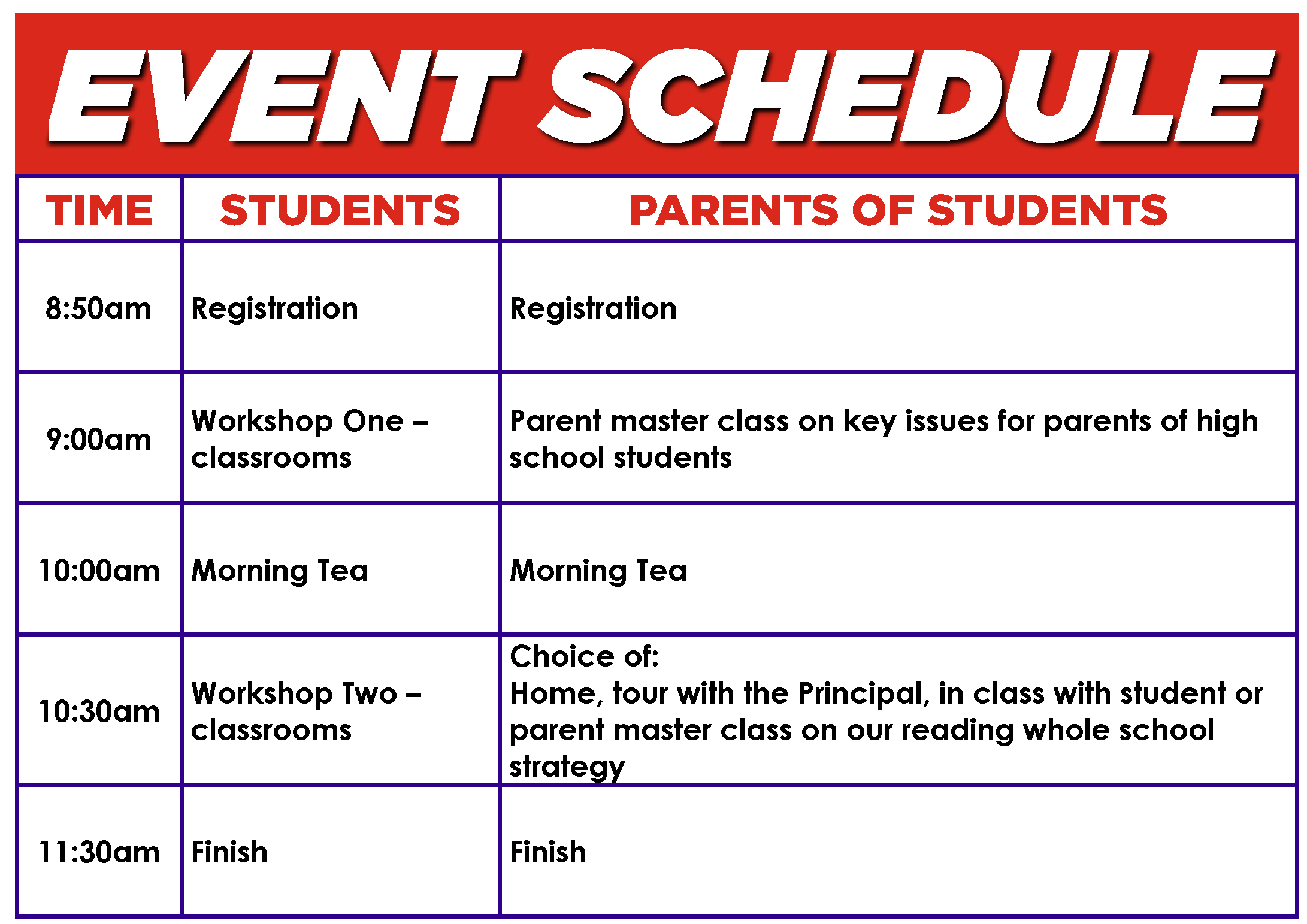 EVENT SCHEDULE

| TIME | STUDENTS | PARENTS OF STUDENTS |
|---|---|---|
| 8:50am | Registration | Registration |
| 9:00am | Workshop One – classrooms | Parent master class on key issues for parents of high school students |
| 10:00am | Morning Tea | Morning Tea |
| 10:30am | Workshop Two – classrooms | Choice of: Home, tour with the Principal, in class with student or parent master class on our reading whole school strategy |
| 11:30am | Finish | Finish |